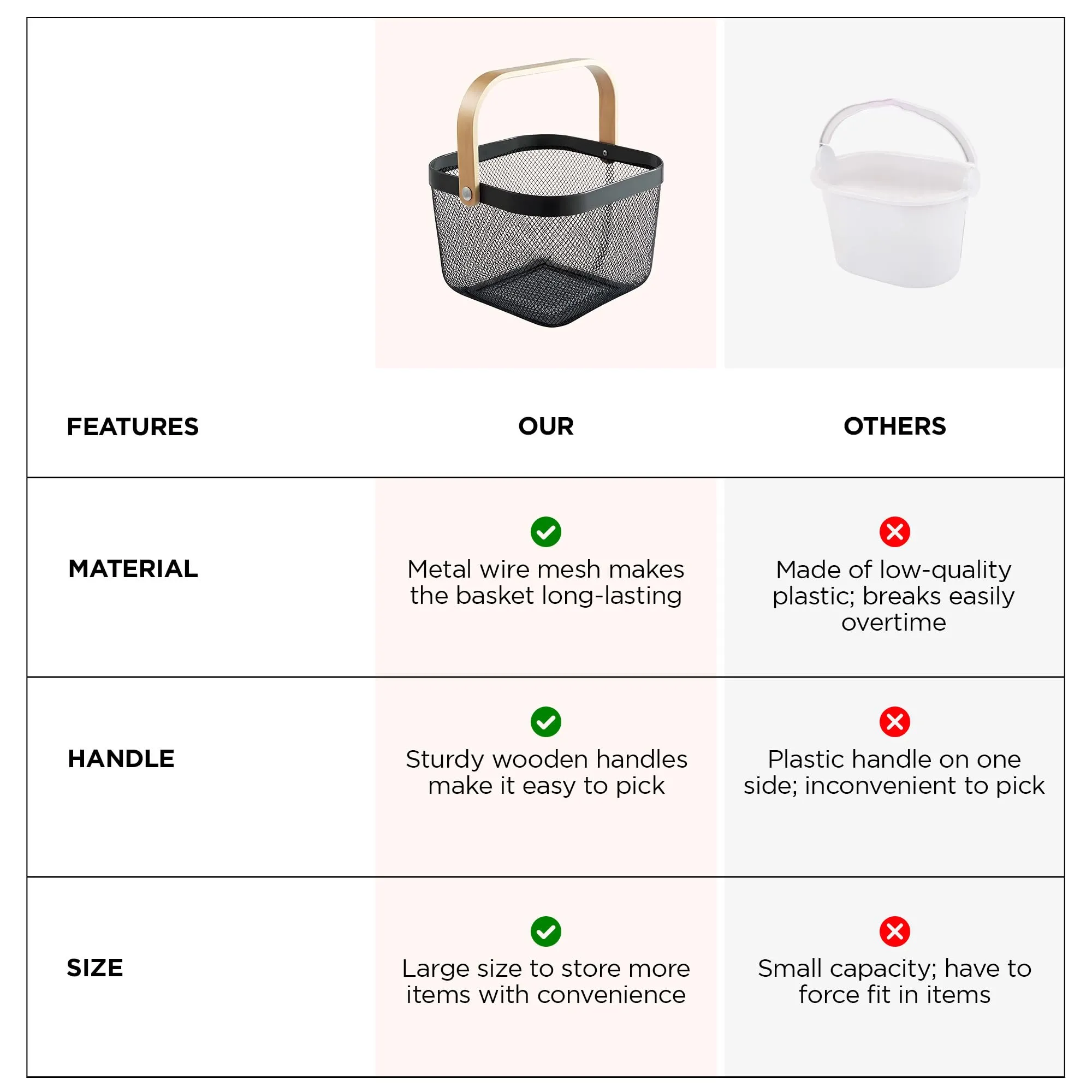 | FEATURES | OUR | OTHERS |
|---|---|---|
| MATERIAL | Metal wire mesh makes the basket long-lasting | Made of low-quality plastic; breaks easily overtime |
| HANDLE | Sturdy wooden handles make it easy to pick | Plastic handle on one side; inconvenient to pick |
| SIZE | Large size to store more items with convenience | Small capacity; have to force fit in items |